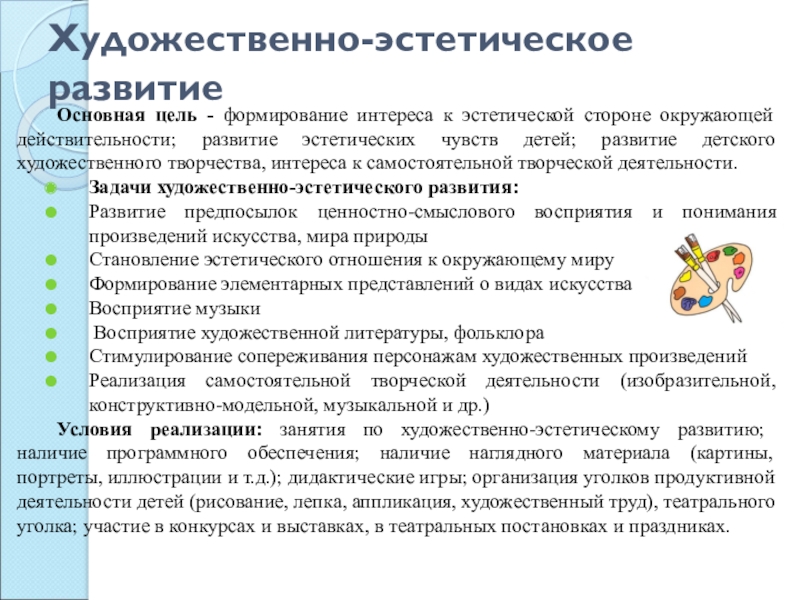 Художественно-эстетическое развитие

Основная цель - формирование интереса к эстетической стороне окружающей действительности; развитие эстетических чувств детей; развитие детского художественного творчества, интереса к самостоятельной творческой деятельности.

- Задачи художественно-эстетического развития:
- Развитие предпосылок ценностно-смыслового восприятия и понимания произведений искусства, мира природы
- Становление эстетического отношения к окружающему миру
- Формирование элементарных представлений о видах искусства
- Восприятие музыки
- Восприятие художественной литературы, фольклора
- Стимулирование сопереживания персонажам художественных произведений
- Реализация самостоятельной творческой деятельности (изобразительной, конструктивно-модельной, музыкальной и др.)

Условия реализации: занятия по художественно-эстетическому развитию; наличие программного обеспечения; наличие наглядного материала (картины, портреты, иллюстрации и т.д.); дидактические игры; организация уголков продуктивной деятельности детей (рисование, лепка, аппликация, художественный труд), театрального уголка; участие в конкурсах и выставках, в театральных постановках и праздниках.